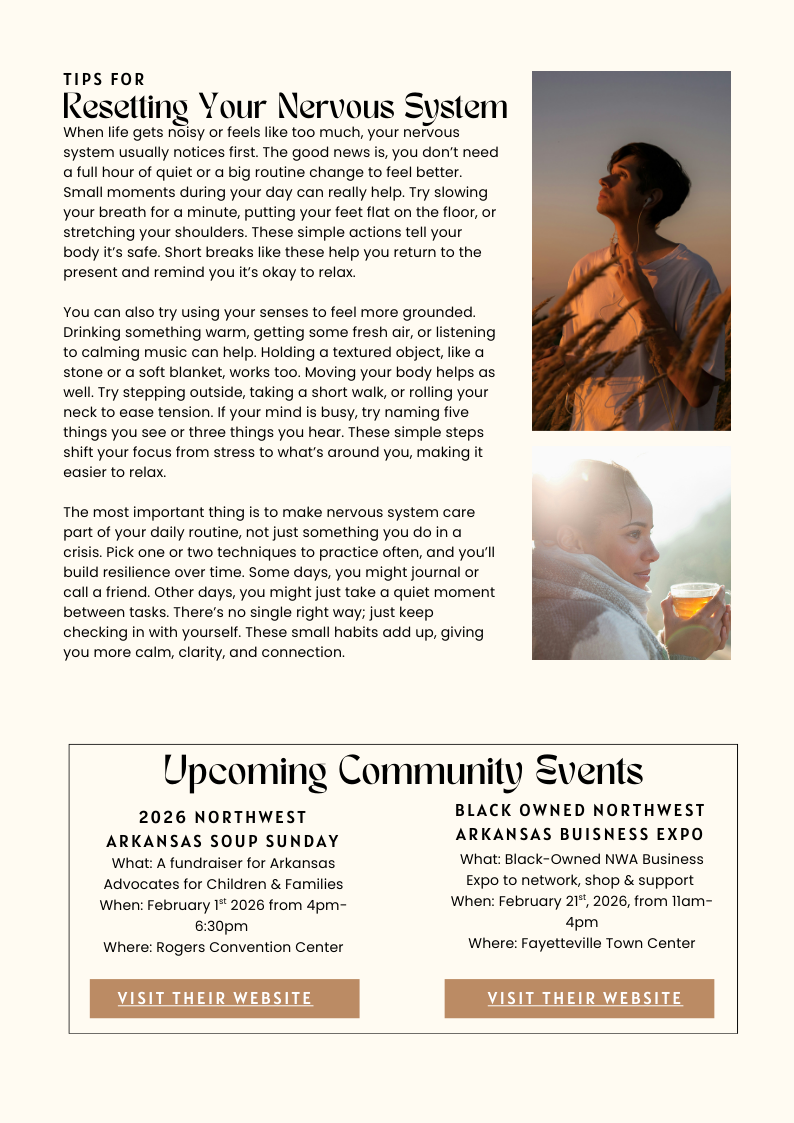 TIPS FOR
Resetting Your Nervous System

When life gets noisy or feels like too much, your nervous system usually notices first. The good news is, you don't need a full hour of quiet or a big routine change to feel better. Small moments during your day can really help. Try slowing your breath for a minute, putting your feet flat on the floor, or stretching your shoulders. These simple actions tell your body it's safe. Short breaks like these help you return to the present and remind you it's okay to relax.

You can also try using your senses to feel more grounded. Drinking something warm, getting some fresh air, or listening to calming music can help. Holding a textured object, like a stone or a soft blanket, works too. Moving your body helps as well. Try stepping outside, taking a short walk, or rolling your neck to ease tension. If your mind is busy, try naming five things you see or three things you hear. These simple steps shift your focus from stress to what's around you, making it easier to relax.

The most important thing is to make nervous system care part of your daily routine, not just something you do in a crisis. Pick one or two techniques to practice often, and you'll build resilience over time. Some days, you might journal or call a friend. Other days, you might just take a quiet moment between tasks. There's no single right way; just keep checking in with yourself. These small habits add up, giving you more calm, clarity, and connection.

Upcoming Community Events

2026 NORTHWEST ARKANSAS SOUP SUNDAY
What: A fundraiser for Arkansas Advocates for Children & Families
When: February 1$^{st}$ 2026 from 4pm-6:30pm
Where: Rogers Convention Center

VISIT THEIR WEBSITE

BLACK OWNED NORTHWEST ARKANSAS BUISNESS EXPO
What: Black-Owned NWA Business Expo to network, shop & support
When: February 21$^{st}$, 2026, from 11am-4pm
Where: Fayetteville Town Center

VISIT THEIR WEBSITE